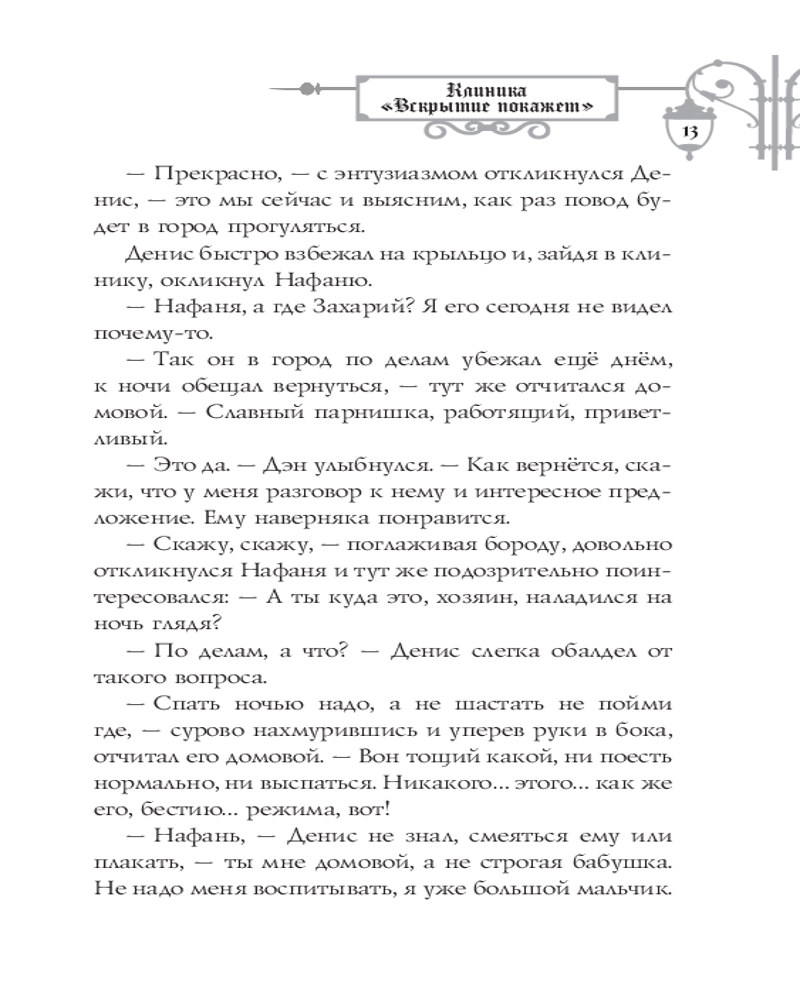 Клиника
«Вскрытие покажет»

13

— Прекрасно, — с энтузиазмом откликнулся Денис, — это мы сейчас и выясним, как раз повод будет в город прогуляться.

Денис быстро взбежал на крыльцо и, зайдя в клинику, окликнул Нафаню.

— Нафаня, а где Захарий? Я его сегодня не видел почему-то.

— Так он в город по делам убежал ещё днём, к ночи обещал вернуться, — тут же отчитался домовой. — Славный парнишка, работящий, приветливый.

— Это да. — Дэн улыбнулся. — Как вернётся, скажи, что у меня разговор к нему и интересное предложение. Ему наверняка понравится.

— Скажу, скажу, — поглаживая бороду, довольно откликнулся Нафаня и тут же подозрительно поинтересовался: — А ты куда это, хозяин, наладился на ночь глядя?

— По делам, а что? — Денис слегка обалдел от такого вопроса.

— Спать ночью надо, а не шастать не пойми где, — сурово нахмурившись и уперев руки в бока, отчитал его домовой. — Вон тощий какой, ни поесть нормально, ни выспаться. Никакого... этого... как же его, бестию... режима, вот!

— Нафань, — Денис не знал, смеяться ему или плакать, — ты мне домовой, а не строгая бабушка. Не надо меня воспитывать, я уже большой мальчик.